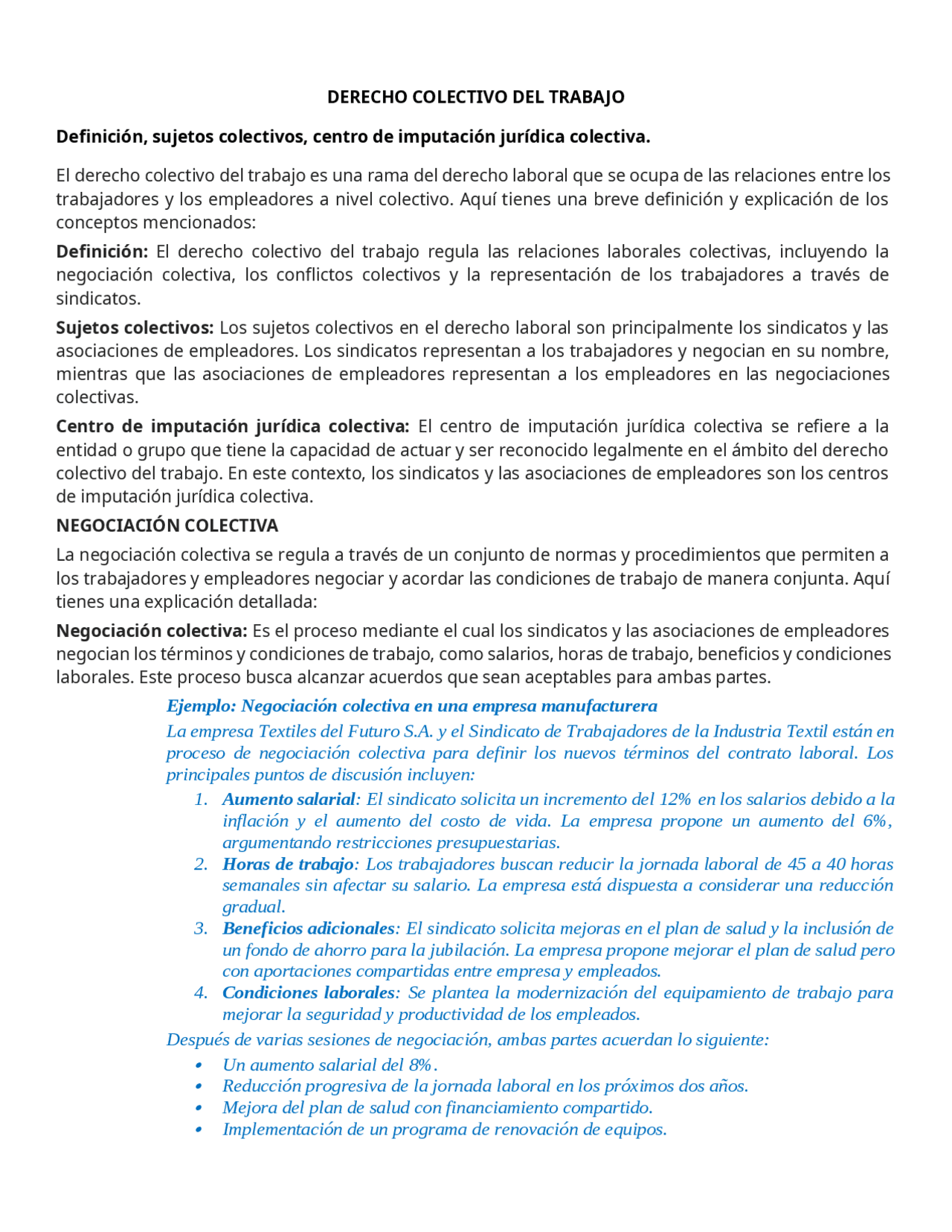 DERECHO COLECTIVO DEL TRABAJO

Definición, sujetos colectivos, centro de imputación jurídica colectiva.

El derecho colectivo del trabajo es una rama del derecho laboral que se ocupa de las relaciones entre los trabajadores y los empleadores a nivel colectivo. Aquí tienes una breve definición y explicación de los conceptos mencionados:

Definición: El derecho colectivo del trabajo regula las relaciones laborales colectivas, incluyendo la negociación colectiva, los conflictos colectivos y la representación de los trabajadores a través de sindicatos.

Sujetos colectivos: Los sujetos colectivos en el derecho laboral son principalmente los sindicatos y las asociaciones de empleadores. Los sindicatos representan a los trabajadores y negocian en su nombre, mientras que las asociaciones de empleadores representan a los empleadores en las negociaciones colectivas.

Centro de imputación jurídica colectiva: El centro de imputación jurídica colectiva se refiere a la entidad o grupo que tiene la capacidad de actuar y ser reconocido legalmente en el ámbito del derecho colectivo del trabajo. En este contexto, los sindicatos y las asociaciones de empleadores son los centros de imputación jurídica colectiva.

NEGOCIACIÓN COLECTIVA

La negociación colectiva se regula a través de un conjunto de normas y procedimientos que permiten a los trabajadores y empleadores negociar y acordar las condiciones de trabajo de manera conjunta. Aquí tienes una explicación detallada:

Negociación colectiva: Es el proceso mediante el cual los sindicatos y las asociaciones de empleadores negocian los términos y condiciones de trabajo, como salarios, horas de trabajo, beneficios y condiciones laborales. Este proceso busca alcanzar acuerdos que sean aceptables para ambas partes.

Ejemplo: Negociación colectiva en una empresa manufacturera

La empresa Textiles del Futuro S.A. y el Sindicato de Trabajadores de la Industria Textil están en proceso de negociación colectiva para definir los nuevos términos del contrato laboral. Los principales puntos de discusión incluyen:

1. Aumento salarial: El sindicato solicita un incremento del 12% en los salarios debido a la inflación y el aumento del costo de vida. La empresa propone un aumento del 6%, argumentando restricciones presupuestarias.
2. Horas de trabajo: Los trabajadores buscan reducir la jornada laboral de 45 a 40 horas semanales sin afectar su salario. La empresa está dispuesta a considerar una reducción gradual.
3. Beneficios adicionales: El sindicato solicita mejoras en el plan de salud y la inclusión de un fondo de ahorro para la jubilación. La empresa propone mejorar el plan de salud pero con aportaciones compartidas entre empresa y empleados.
4. Condiciones laborales: Se plantea la modernización del equipamiento de trabajo para mejorar la seguridad y productividad de los empleados.

Después de varias sesiones de negociación, ambas partes acuerdan lo siguiente:

• Un aumento salarial del 8%.
• Reducción progresiva de la jornada laboral en los próximos dos años.
• Mejora del plan de salud con financiamiento compartido.
• Implementación de un programa de renovación de equipos.